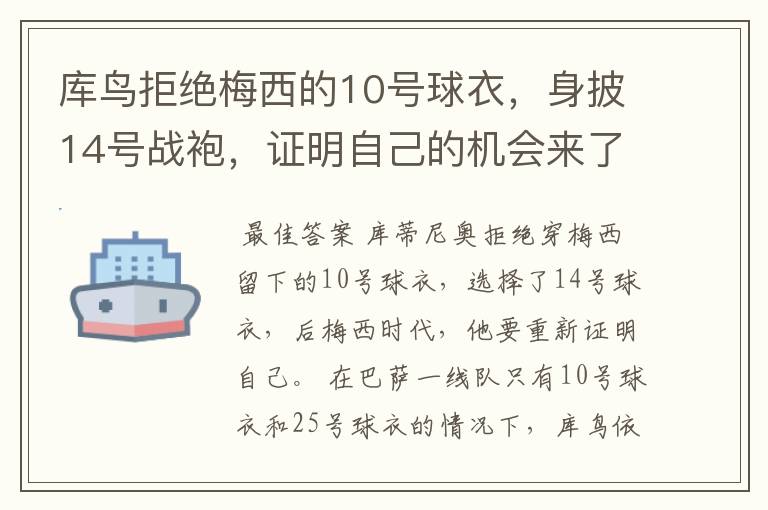 库鸟拒绝梅西的10号球衣，身披14号战袍，证明自己的机会来了

最佳答案 库蒂尼奥拒绝穿梅西留下的10号球衣，选择了14号球衣，后梅西时代，他要重新证明自己。 在巴萨一线队只有10号球衣和25号球衣的情况下，库鸟依